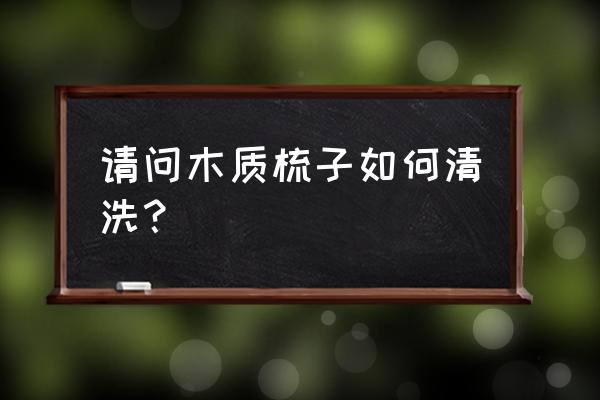 请问木质梳子如何清洗？